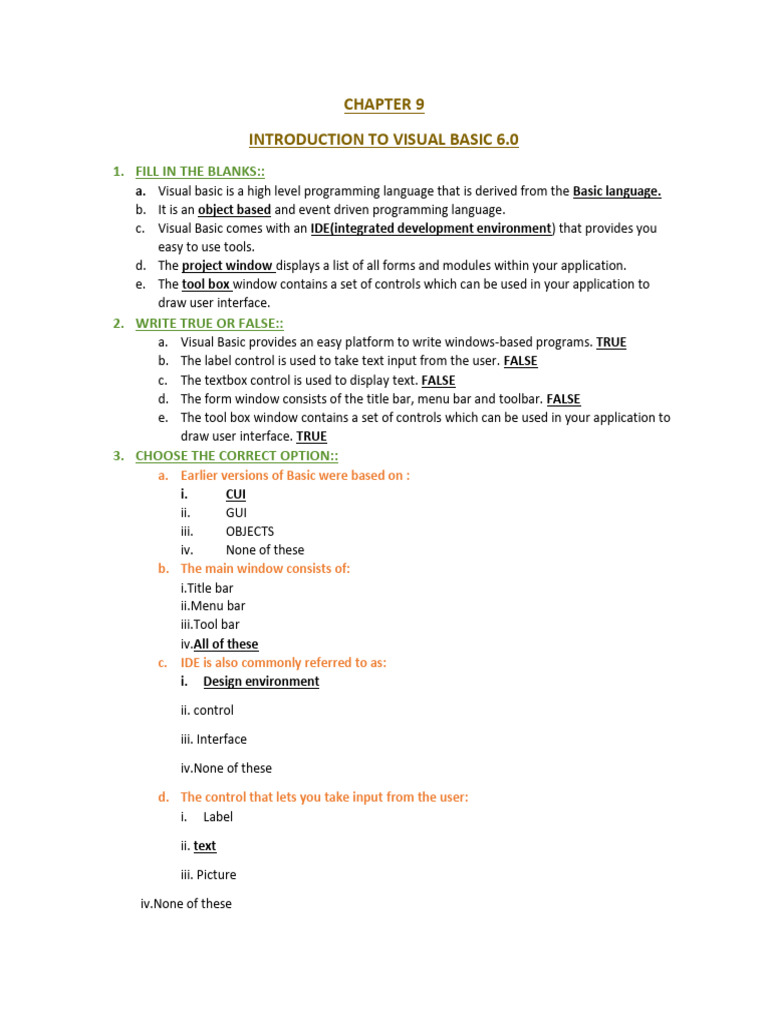 CHAPTER 9

INTRODUCTION TO VISUAL BASIC 6.0

1. FILL IN THE BLANKS::
a. Visual basic is a high level programming language that is derived from the Basic language.
b. It is an object based and event driven programming language.
c. Visual Basic comes with an IDE(integrated development environment) that provides you easy to use tools.
d. The project window displays a list of all forms and modules within your application.
e. The tool box window contains a set of controls which can be used in your application to draw user interface.

2. WRITE TRUE OR FALSE::
a. Visual Basic provides an easy platform to write windows-based programs. TRUE
b. The label control is used to take text input from the user. FALSE
c. The textbox control is used to display text. FALSE
d. The form window consists of the title bar, menu bar and toolbar. FALSE
e. The tool box window contains a set of controls which can be used in your application to draw user interface. TRUE

3. CHOOSE THE CORRECT OPTION::
a. Earlier versions of Basic were based on :
i. CUI
ii. GUI
iii. OBJECTS
iv. None of these
b. The main window consists of:
i.Title bar
ii.Menu bar
iii.Tool bar
iv.All of these
c. IDE is also commonly referred to as:
i. Design environment

ii. control

iii. Interface

iv.None of these

d. The control that lets you take input from the user:
i. Label

ii. text

iii. Picture

iv.None of these